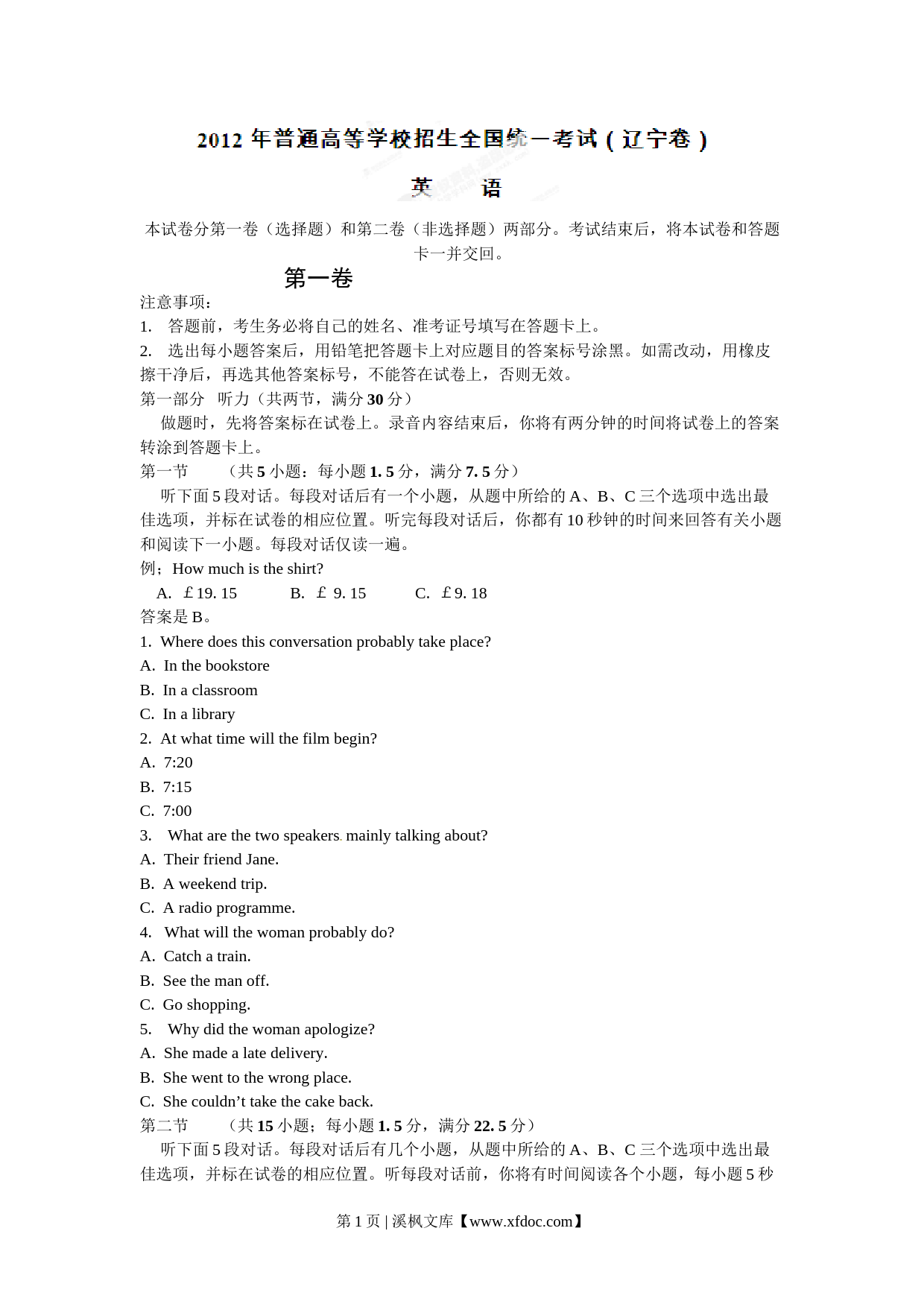 2012 年普通高等学校招生全国统一考试（辽宁卷）

英　　语

本试卷分第一卷（选择题）和第二卷（非选择题）两部分。考试结束后，将本试卷和答题卡一并交回。

第一卷

注意事项：

1.　答题前，考生务必将自己的姓名、准考证号填写在答题卡上。

2.　选出每小题答案后，用铅笔把答题卡上对应题目的答案标号涂黑。如需改动，用橡皮擦干净后，再选其他答案标号，不能答在试卷上，否则无效。

第一部分　听力（共两节，满分 30 分）

做题时，先将答案标在试卷上。录音内容结束后，你将有两分钟的时间将试卷上的答案转涂到答题卡上。

第一节　　（共 5 小题：每小题 1. 5 分，满分 7. 5 分）

听下面 5 段对话。每段对话后有一个小题，从题中所给的 A、B、C 三个选项中选出最佳选项，并标在试卷的相应位置。听完每段对话后，你都有 10 秒钟的时间来回答有关小题和阅读下一小题。每段对话仅读一遍。

例；How much is the shirt?

A.　£19. 15　　B.　£ 9. 15　　C.　£9. 18

答案是 B。

1.  Where does this conversation probably take place?

A.  In the bookstore

B.  In a classroom

C.  In a library

2.  At what time will the film begin?

A.  7:20

B.  7:15

C.  7:00

3.　What are the two speakers mainly talking about?

A.  Their friend Jane.

B.  A weekend trip.

C.  A radio programme.

4.　What will the woman probably do?

A.  Catch a train.

B.  See the man off.

C.  Go shopping.

5.　Why did the woman apologize?

A.  She made a late delivery.

B.  She went to the wrong place.

C.  She couldn’t take the cake back.

第二节　　（共 15 小题；每小题 1. 5 分，满分 22. 5 分）

听下面 5 段对话。每段对话后有几个小题，从题中所给的 A、B、C 三个选项中选出最佳选项，并标在试卷的相应位置。听每段对话前，你将有时间阅读各个小题，每小题 5 秒

第 1 页 | 溪枫文库【www.xfdoc.com】